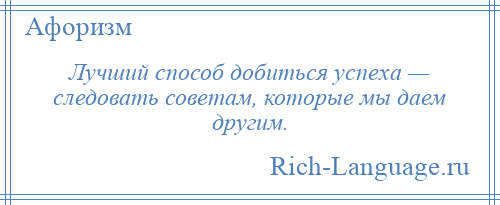 Афоризм

Лучший способ добиться успеха — следовать советам, которые мы даем другим.

Rich-Language.ru